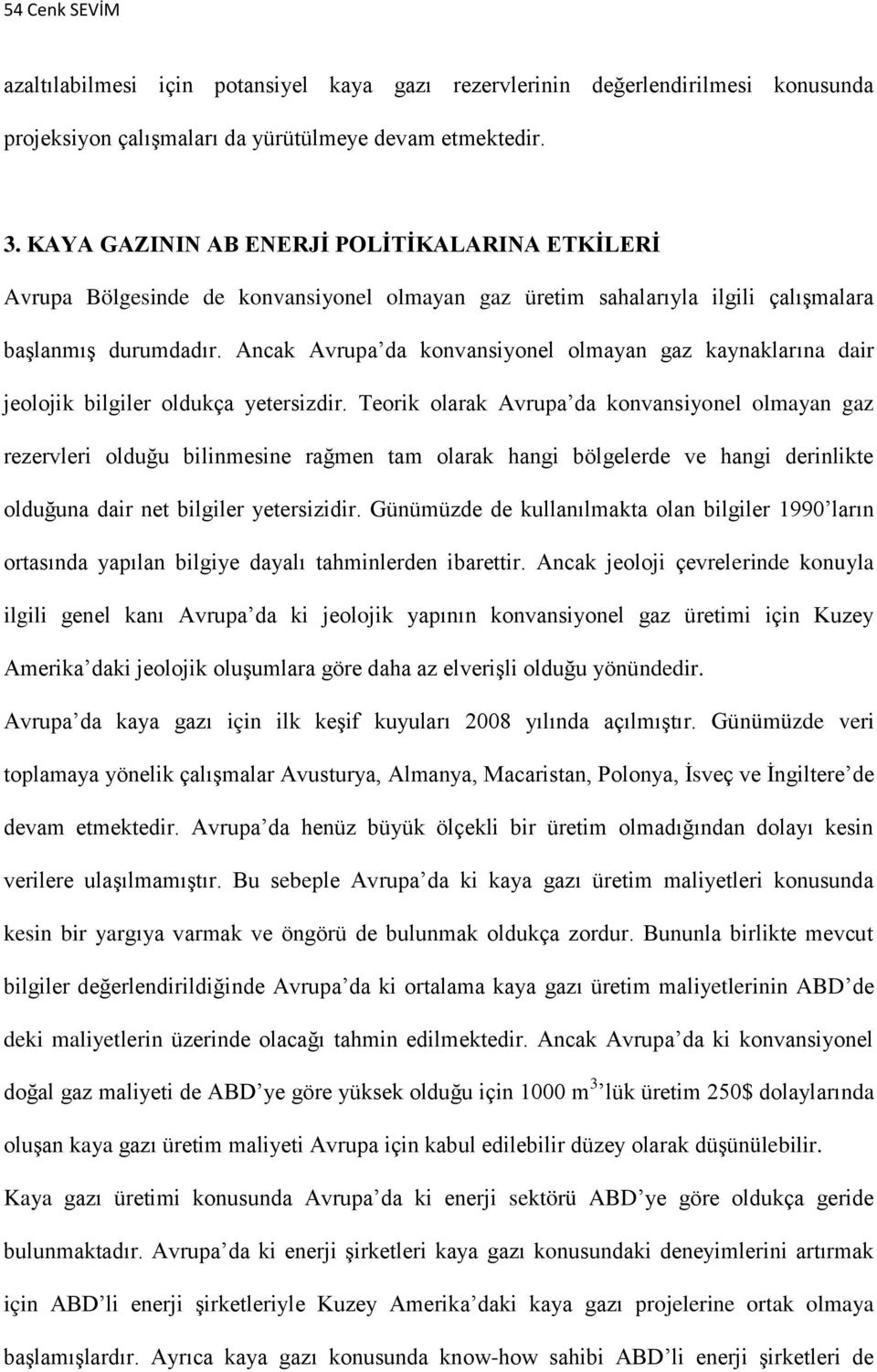 54 Cenk SEVİM

azaltılabilmesi için potansiyel kaya gazı rezervlerinin değerlendirilmesi konusunda projeksiyon çalışmaları da yürütülmeye devam etmektedir.

3. KAYA GAZININ AB ENERJİ POLİTİKALARINA ETKİLERİ

Avrupa Bölgesinde de konvansiyonel olmayan gaz üretim sahalarıyla ilgili çalışmalara başlanmış durumdadır. Ancak Avrupa'da konvansiyonel olmayan gaz kaynaklarına dair jeolojik bilgiler oldukça yetersizdir. Teorik olarak Avrupa'da konvansiyonel olmayan gaz rezervleri olduğu bilinmesine rağmen tam olarak hangi bölgelerde ve hangi derinlikte olduğuna dair net bilgiler yetersizidir. Günümüzde de kullanılmakta olan bilgiler 1990'ların ortasında yapılan bilgiye dayalı tahminlerden ibarettir. Ancak jeoloji çevrelerinde konuyla ilgili genel kanı Avrupa'da ki jeolojik yapının konvansiyonel gaz üretimi için Kuzey Amerika'daki jeolojik oluşumlara göre daha az elverişli olduğu yönündedir.

Avrupa'da kaya gazı için ilk keşif kuyuları 2008 yılında açılmıştır. Günümüzde veri toplamaya yönelik çalışmalar Avusturya, Almanya, Macaristan, Polonya, İsveç ve İngiltere'de devam etmektedir. Avrupa'da henüz büyük ölçekli bir üretim olmadığından dolayı kesin verilere ulaşılmamıştır. Bu sebeple Avrupa'da ki kaya gazı üretim maliyetleri konusunda kesin bir yargıya varmak ve öngörü de bulunmak oldukça zordur. Bununla birlikte mevcut bilgiler değerlendirildiğinde Avrupa'da ki ortalama kaya gazı üretim maliyetlerinin ABD'de deki maliyetlerin üzerinde olacağı tahmin edilmektedir. Ancak Avrupa'da ki konvansiyonel doğal gaz maliyeti de ABD'ye göre yüksek olduğu için 1000 $m^3$'lük üretim 250$ dolaylarında oluşan kaya gazı üretim maliyeti Avrupa için kabul edilebilir düzey olarak düşünülebilir.

Kaya gazı üretimi konusunda Avrupa'da ki enerji sektörü ABD'ye göre oldukça geride bulunmaktadır. Avrupa'da ki enerji şirketleri kaya gazı konusundaki deneyimlerini artırmak için ABD'li enerji şirketleriyle Kuzey Amerika'daki kaya gazı projelerine ortak olmaya başlamışlardır. Ayrıca kaya gazı konusunda know-how sahibi ABD'li enerji şirketleri de